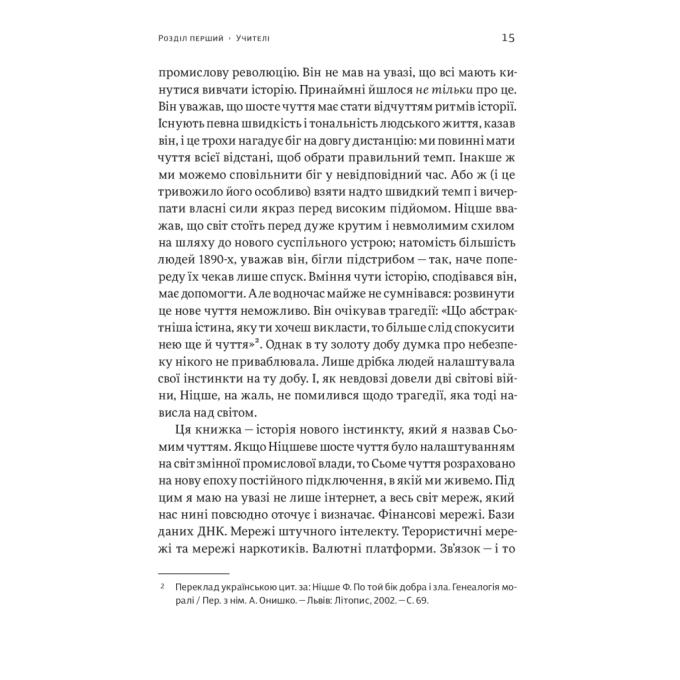 Розділ перший · Учителі 15

промислову революцію. Він не мав на увазі, що всі мають кинутися вивчати історію. Принаймні йшлося не тільки про це. Він уважав, що шосте чуття має стати відчуттям ритмів історії. Існують певна швидкість і тональність людського життя, казав він, і це трохи нагадує біг на довгу дистанцію: ми повинні мати чуття всієї відстані, щоб обрати правильний темп. Інакше ж ми можемо сповільнити біг у невідповідний час. Або ж (і це тривожило його особливо) взяти надто швидкий темп і вичерпати власні сили якраз перед високим підйомом. Ніцше вважав, що світ стоїть перед дуже крутим і невмолимим схилом на шляху до нового суспільного устрою; натомість більшість людей 1890-х, уважав він, бігли підстрибом — так, наче попереду їх чекав лише спуск. Вміння чути історію, сподівався він, має допомогти. Але водночас майже не сумнівався: розвинути це нове чуття неможливо. Він очікував трагедії: «Що абстрактніша істина, яку ти хочеш викласти, то більше слід спокусити нею ще й чуття»². Однак в ту золоту добу думка про небезпеку нікого не приваблювала. Лише дрібка людей налаштувала свої інстинкти на ту добу. І, як невдовзі довели дві світові війни, Ніцше, на жаль, не помилився щодо трагедії, яка тоді нависла над світом.

Ця книжка — історія нового інстинкту, який я назвав Сьомим чуттям. Якщо Ніцшеве шосте чуття було налаштуванням на світ змінної промислової влади, то Сьоме чуття розраховано на нову епоху постійного підключення, в якій ми живемо. Під цим я маю на увазі не лише інтернет, а весь світ мереж, який нас нині повсюдно оточує і визначає. Фінансові мережі. Бази даних ДНК. Мережі штучного інтелекту. Терористичні мережі та мережі наркотиків. Валютні платформи. Зв'язок — і то

² Переклад українською цит. за: Ніцше Ф. По той бік добра і зла. Генеалогія моралі / Пер. з нім. А. Онишко. — Львів: Літопис, 2002. — С. 69.